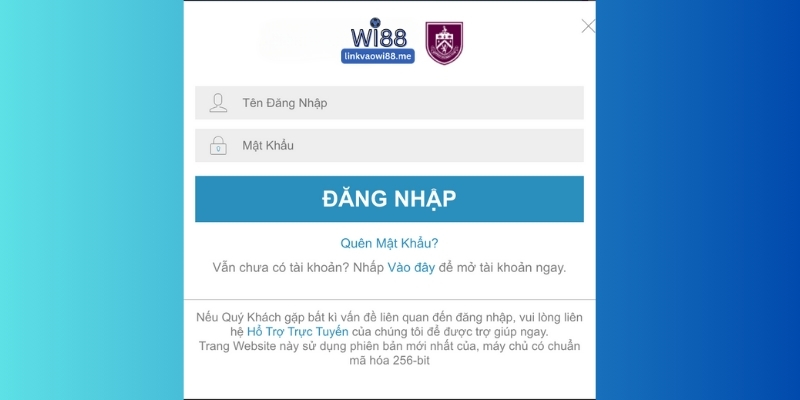 WI88
linkvaowi88.me

Tên Đăng Nhập

Mật Khẩu

ĐĂNG NHẬP

Quên Mật Khẩu?

Vẫn chưa có tài khoản? Nhấp Vào đây để mở tài khoản ngay.

Nếu Quý Khách gặp bất kì vấn đề liên quan đến đăng nhập, vui lòng liên hệ Hỗ Trợ Trực Tuyến của chúng tôi để được trợ giúp ngay.
Trang Website này sử dụng phiên bản mới nhất của, máy chủ có chuẩn mã hóa 256-bit